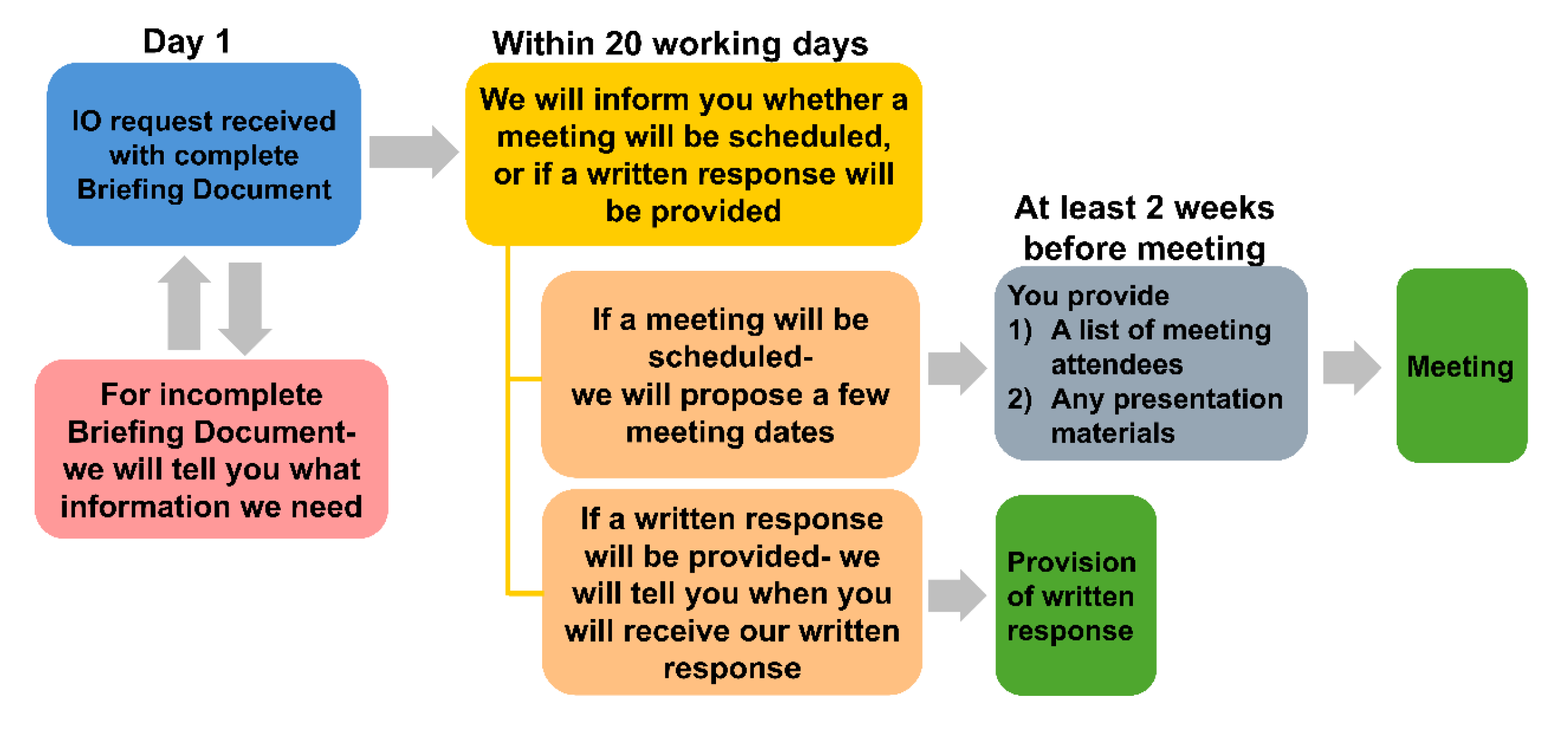 Day 1

IO request received with complete Briefing Document

For incomplete Briefing Document- we will tell you what information we need

Within 20 working days

We will inform you whether a meeting will be scheduled, or if a written response will be provided

If a meeting will be scheduled- we will propose a few meeting dates

If a written response will be provided- we will tell you when you will receive our written response

At least 2 weeks before meeting

You provide
1) A list of meeting attendees
2) Any presentation materials

Meeting

Provision of written response